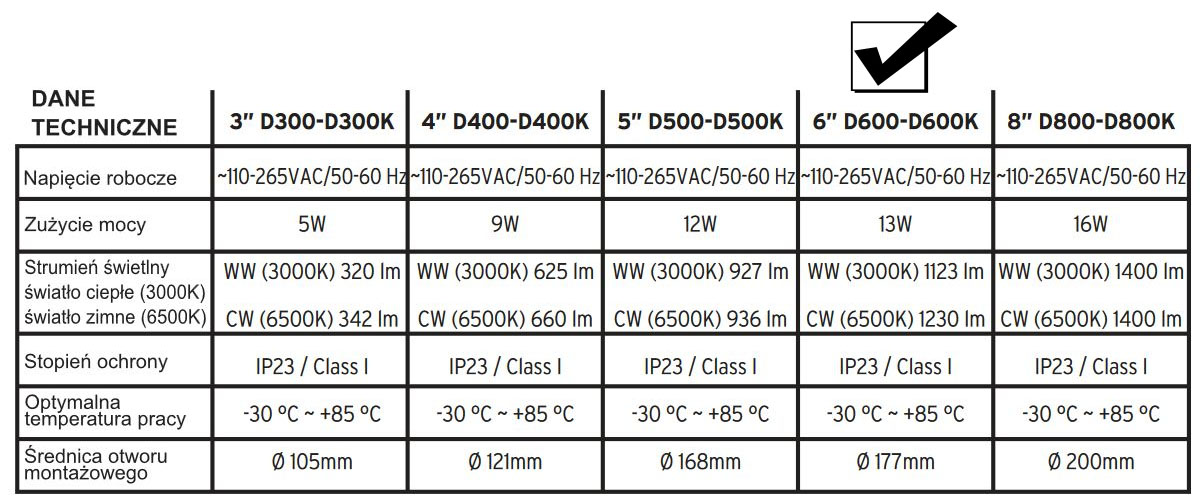 | DANE TECHNICZNE | 3" D300-D300K | 4" D400-D400K | 5" D500-D500K | 6" D600-D600K | 8" D800-D800K |
|---|---|---|---|---|---|
| Napięcie robocze | ~110-265VAC/50-60 Hz | ~110-265VAC/50-60 Hz | ~110-265VAC/50-60 Hz | ~110-265VAC/50-60 Hz | ~110-265VAC/50-60 Hz |
| Zużycie mocy | 5W | 9W | 12W | 13W | 16W |
| Strumień świetlny światło ciepłe (3000K) światło zimne (6500K) | WW (3000K) 320 lm CW (6500K) 342 lm | WW (3000K) 625 lm CW (6500K) 660 lm | WW (3000K) 927 lm CW (6500K) 936 lm | WW (3000K) 1123 lm CW (6500K) 1230 lm | WW (3000K) 1400 lm CW (6500K) 1400 lm |
| Stopień ochrony | IP23 / Class I | IP23 / Class I | IP23 / Class I | IP23 / Class I | IP23 / Class I |
| Optymalna temperatura pracy | -30 ºC ~ +85 ºC | -30 ºC ~ +85 ºC | -30 ºC ~ +85 ºC | -30 ºC ~ +85 ºC | -30 ºC ~ +85 ºC |
| Średnica otworu montażowego | Ø 105mm | Ø 121mm | Ø 168mm | Ø 177mm | Ø 200mm |